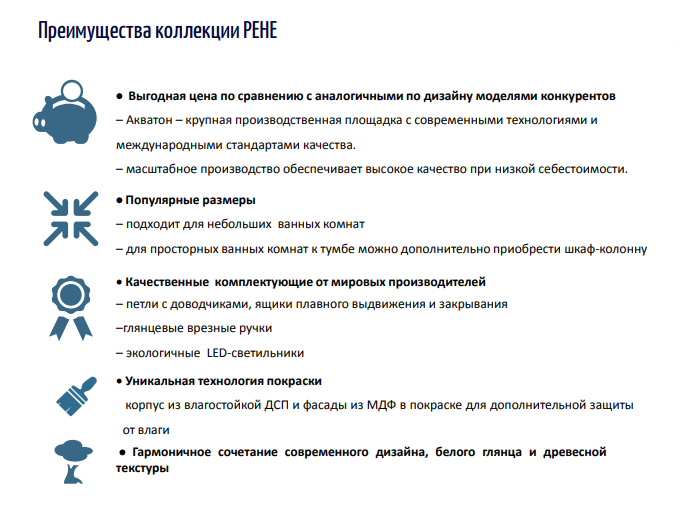 Преимущества коллекции РЕНЕ

● Выгодная цена по сравнению с аналогичными по дизайну моделями конкурентов
– Акватон – крупная производственная площадка с современными технологиями и международными стандартами качества.
– масштабное производство обеспечивает высокое качество при низкой себестоимости.

● Популярные размеры
– подходит для небольших ванных комнат
– для просторных ванных комнат к тумбе можно дополнительно приобрести шкаф-колонну

● Качественные комплектующие от мировых производителей
– петли с доводчиками, ящики плавного выдвижения и закрывания
–глянцевые врезные ручки
– экологичные LED-светильники

● Уникальная технология покраски
корпус из влагостойкой ДСП и фасады из МДФ в покраске для дополнительной защиты от влаги

● Гармоничное сочетание современного дизайна, белого глянца и древесной текстуры